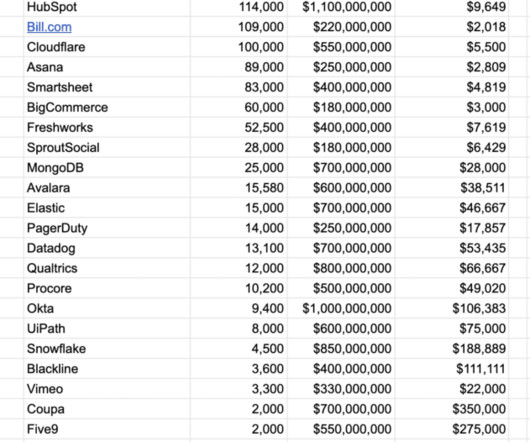 | | | | |
|---|---|---|---|
| HubSpot | 114,000 | \$1,100,000,000 | \$9,649 |
| Bill.com | 109,000 | \$220,000,000 | \$2,018 |
| Cloudflare | 100,000 | \$550,000,000 | \$5,500 |
| Asana | 89,000 | \$250,000,000 | \$2,809 |
| Smartsheet | 83,000 | \$400,000,000 | \$4,819 |
| BigCommerce | 60,000 | \$180,000,000 | \$3,000 |
| Freshworks | 52,500 | \$400,000,000 | \$7,619 |
| SproutSocial | 28,000 | \$180,000,000 | \$6,429 |
| MongoDB | 25,000 | \$700,000,000 | \$28,000 |
| Avalara | 15,580 | \$600,000,000 | \$38,511 |
| Elastic | 15,000 | \$700,000,000 | \$46,667 |
| PagerDuty | 14,000 | \$250,000,000 | \$17,857 |
| Datadog | 13,100 | \$700,000,000 | \$53,435 |
| Qualtrics | 12,000 | \$800,000,000 | \$66,667 |
| Procore | 10,200 | \$500,000,000 | \$49,020 |
| Okta | 9,400 | \$1,000,000,000 | \$106,383 |
| UiPath | 8,000 | \$600,000,000 | \$75,000 |
| Snowflake | 4,500 | \$850,000,000 | \$188,889 |
| Blackline | 3,600 | \$400,000,000 | \$111,111 |
| Vimeo | 3,300 | \$330,000,000 | \$22,000 |
| Coupa | 2,000 | \$700,000,000 | \$350,000 |
| Five9 | 2,000 | \$550,000,000 | \$275,000 |